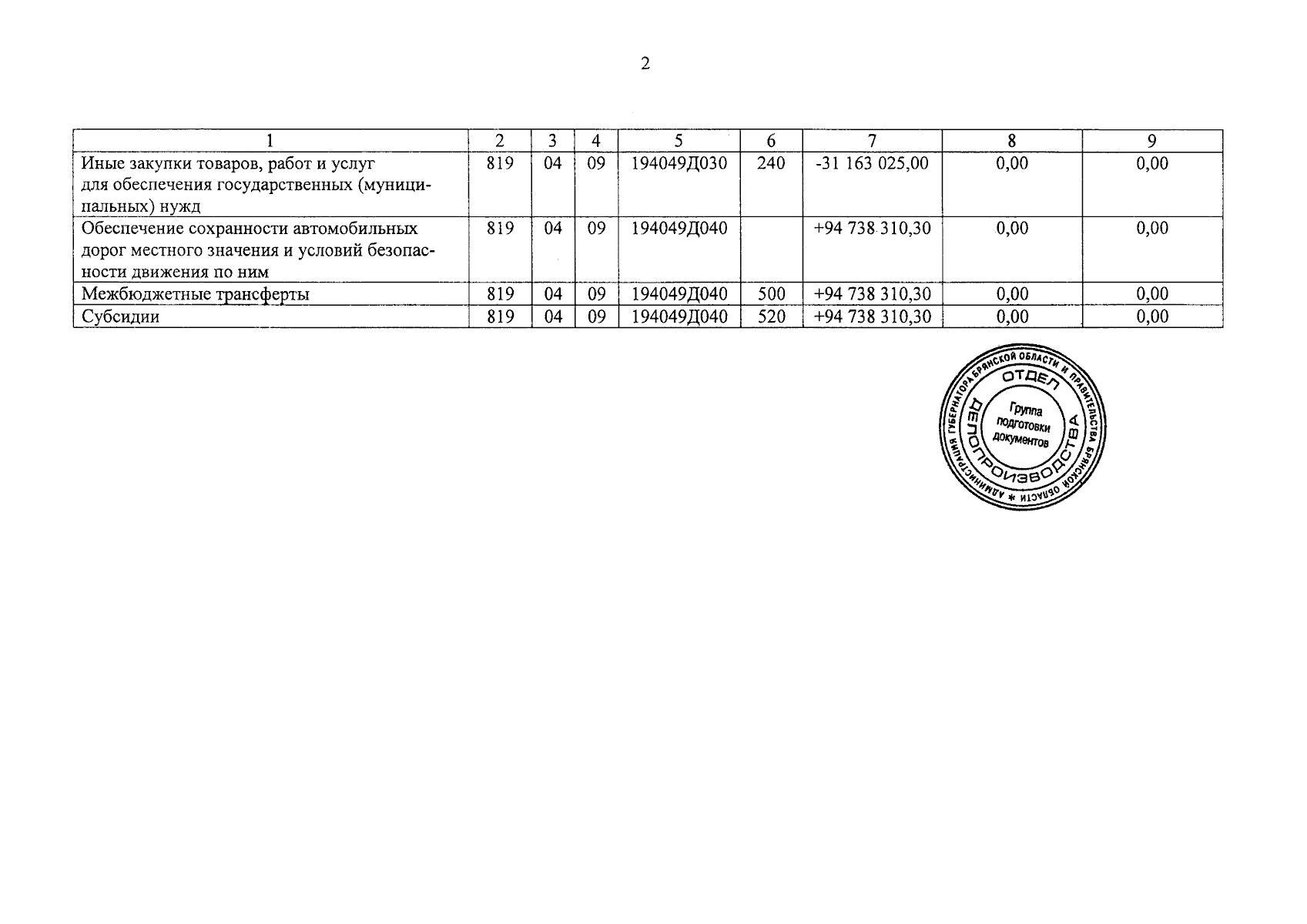 2

| 1 | 2 | 3 | 4 | 5 | 6 | 7 | 8 | 9 |
|---|---|---|---|---|---|---|---|---|
| Иные закупки товаров, работ и услуг для обеспечения государственных (муниципальных) нужд | 819 | 04 | 09 | 194049Д030 | 240 | -31 163 025,00 | 0,00 | 0,00 |
| Обеспечение сохранности автомобильных дорог местного значения и условий безопасности движения по ним | 819 | 04 | 09 | 194049Д040 | | +94 738 310,30 | 0,00 | 0,00 |
| Межбюджетные трансферты | 819 | 04 | 09 | 194049Д040 | 500 | +94 738 310,30 | 0,00 | 0,00 |
| Субсидии | 819 | 04 | 09 | 194049Д040 | 520 | +94 738 310,30 | 0,00 | 0,00 |

АДМИНИСТРАЦИЯ ГУБЕРНАТОРА БРЯНСКОЙ ОБЛАСТИ И ПРАВИТЕЛЬСТВА БРЯНСКОЙ ОБЛАСТИ * ОТДЕЛ ДЕЛОПРОИЗВОДСТВА Группа подготовки документов